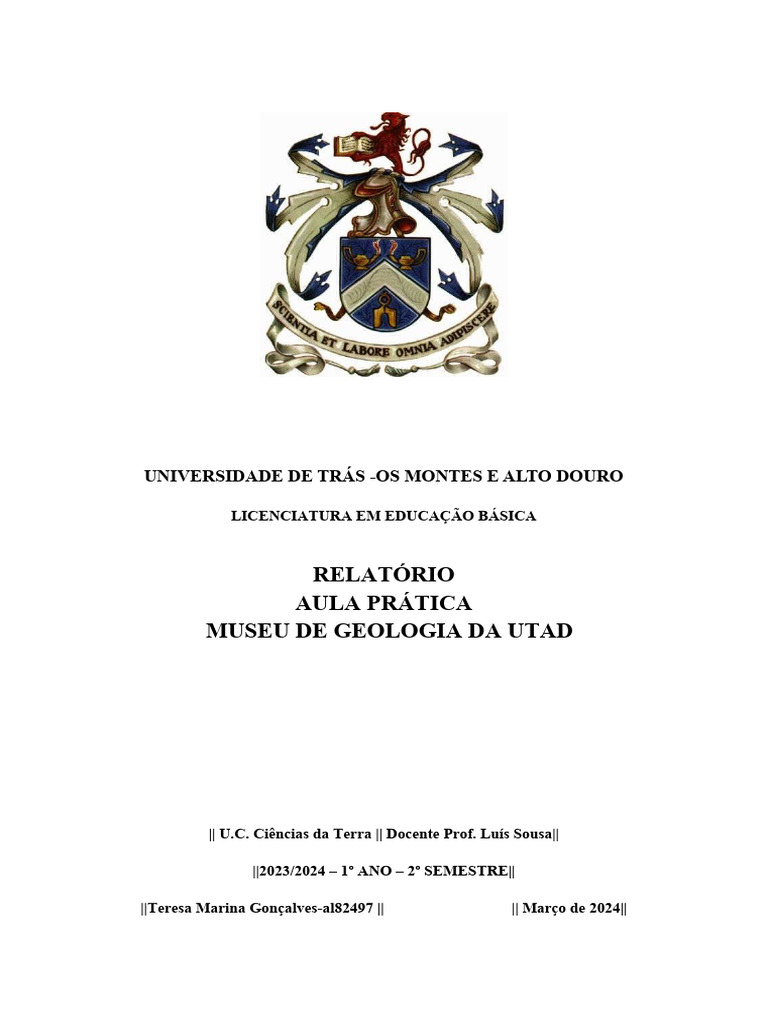 SCIENTIA ET LABORE OMNIA ADIPISCERE

UNIVERSIDADE DE TRÁS -OS MONTES E ALTO DOURO

LICENCIATURA EM EDUCAÇÃO BÁSICA

RELATÓRIO
AULA PRÁTICA
MUSEU DE GEOLOGIA DA UTAD

|| U.C. Ciências da Terra || Docente Prof. Luís Sousa||

||2023/2024 – 1º ANO – 2º SEMESTRE||

||Teresa Marina Gonçalves-al82497 || || Março de 2024||